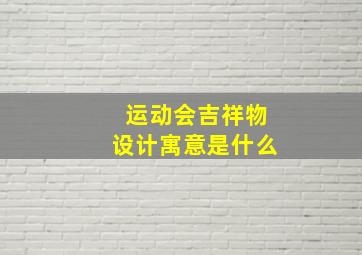 运动会吉祥物
设计寓意是什么